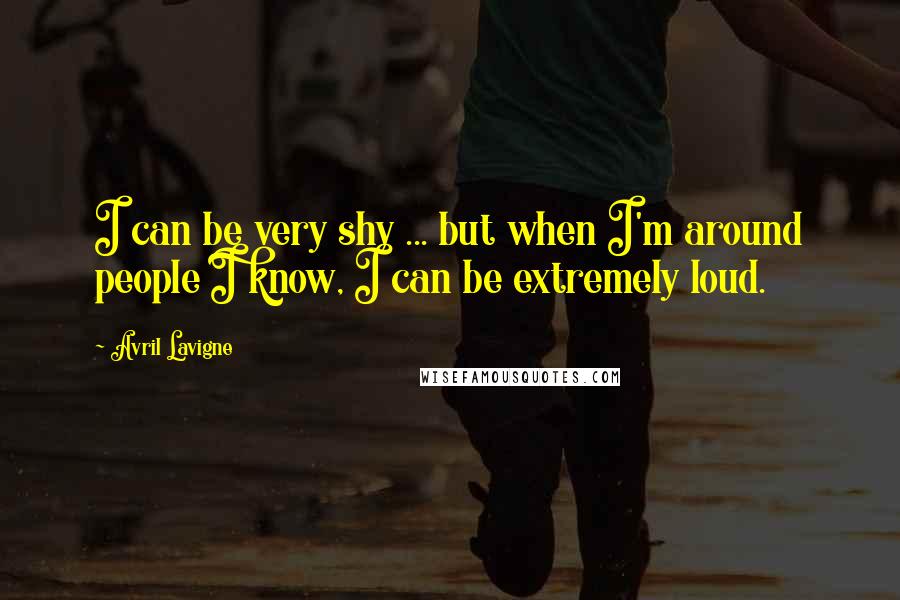 I can be very shy ... but when I'm around people I know, I can be extremely loud.

- Avril Lavigne

WISEFAMOUSQUOTES.COM